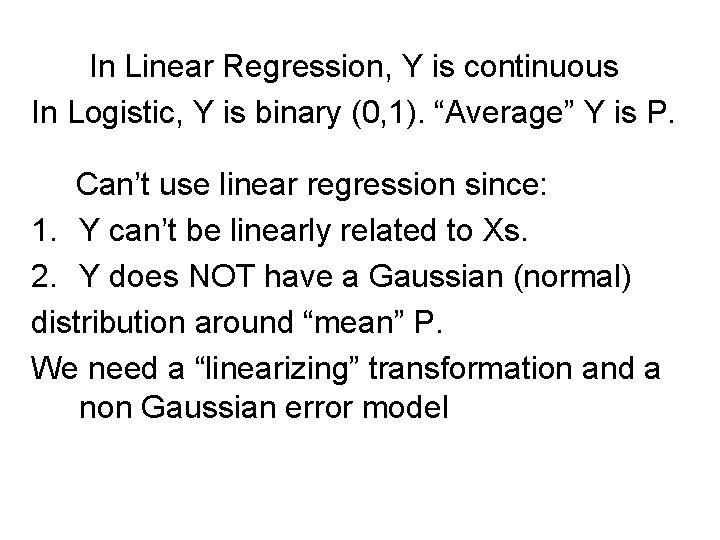 In Linear Regression, Y is continuous
In Logistic, Y is binary (0,1). “Average” Y is P.

Can’t use linear regression since:
1. Y can’t be linearly related to Xs.
2. Y does NOT have a Gaussian (normal) distribution around “mean” P.
We need a “linearizing” transformation and a non Gaussian error model